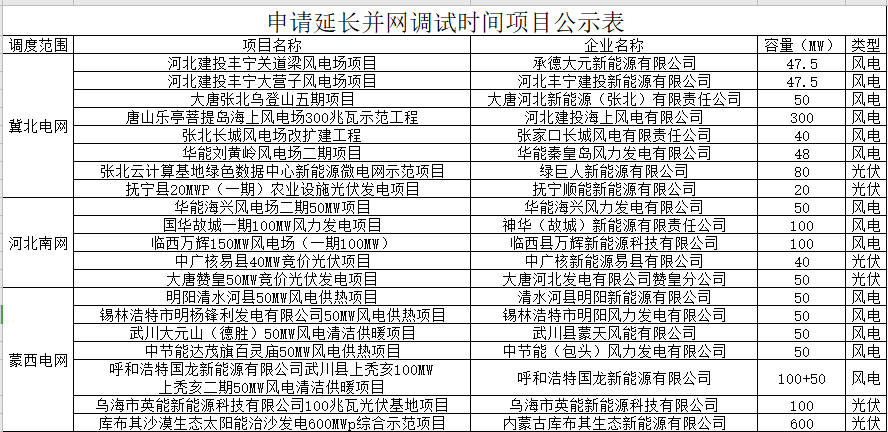 申请延长并网调试时间项目公示表

| 调度范围 | 项目名称 | 企业名称 | 容量（MW） | 类型 |
|---|---|---|---|---|
| 冀北电网 | 河北建投丰宁关道梁风电场项目 | 承德大元新能源有限公司 | 47.5 | 风电 |
| | 河北建投丰宁大营子风电场项目 | 河北丰宁建投新能源有限公司 | 47.5 | 风电 |
| | 大唐张北乌登山五期项目 | 大唐河北新能源（张北）有限责任公司 | 50 | 风电 |
| | 唐山乐亭菩提岛海上风电场300兆瓦示范工程 | 河北建投海上风电有限公司 | 300 | 风电 |
| | 张北长城风电场改扩建工程 | 张家口长城风电有限责任公司 | 40 | 风电 |
| | 华能刘黄岭风电场二期项目 | 华能秦皇岛风力发电有限公司 | 48 | 风电 |
| | 张北云计算基地绿色数据中心新能源微电网示范项目 | 绿巨人新能源有限公司 | 80 | 光伏 |
| | 抚宁县20MWP（一期）农业设施光伏发电项目 | 抚宁顺能新能源有限公司 | 20 | 光伏 |
| 河北南网 | 华能海兴风电场二期50MW项目 | 华能海兴风力发电有限公司 | 50 | 风电 |
| | 国华故城一期100MW风力发电项目 | 神华（故城）新能源有限责任公司 | 100 | 风电 |
| | 临西万辉150MW风电场（一期100MW） | 临西县万辉新能源科技有限公司 | 100 | 风电 |
| | 中广核易县40MW竞价光伏项目 | 中广核新能源易县有限公司 | 40 | 光伏 |
| | 大唐赞皇50MW竞价光伏发电项目 | 大唐河北发电有限公司赞皇分公司 | 50 | 光伏 |
| 蒙西电网 | 明阳清水河县50MW风电供热项目 | 清水河县明阳新能源有限公司 | 50 | 风电 |
| | 锡林浩特市明杨锋利发电有限公司50MW风电供热项目 | 锡林浩特市明阳风力发电有限公司 | 50 | 风电 |
| | 武川大元山（德胜）50MW风电清洁供暖项目 | 武川县蒙天风能有限公司 | 50 | 风电 |
| | 中节能达茂旗百灵庙50MW风电供热项目 | 中节能（包头）风力发电有限公司 | 50 | 风电 |
| | 呼和浩特国龙新能源有限公司武川县上秃亥100MW 上秃亥二期50MW风电清洁供暖项目 | 呼和浩特国龙新能源有限公司 | 100+50 | 风电 |
| | 乌海市英能新能源科技有限公司100兆瓦光伏基地项目 | 乌海市英能新能源科技有限公司 | 100 | 光伏 |
| | 库布其沙漠生态太阳能治沙发电600MWp综合示范项目 | 内蒙古库布其生态新能源有限公司 | 600 | 光伏 |